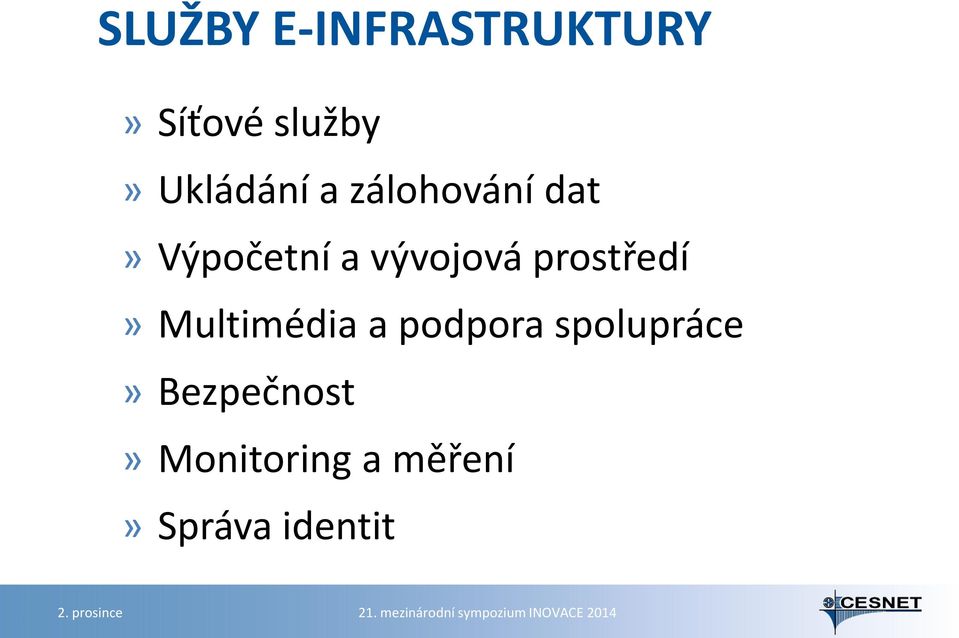 SLUŽBY E-INFRASTRUKTURY

» Síťové služby

» Ukládání a zálohování dat

» Výpočetní a vývojová prostředí

» Multimédia a podpora spolupráce

» Bezpečnost

» Monitoring a měření

» Správa identit

2. prosince

21. mezinárodní sympozium INOVACE 2014

CESNET